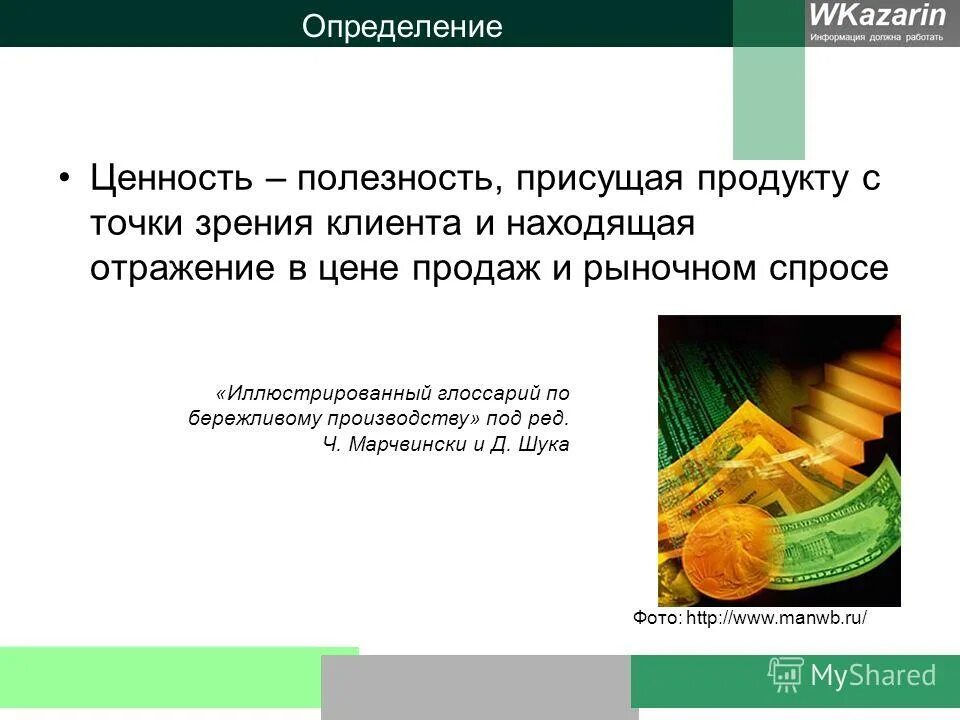 Определение

WKazarin
Информация должна работать

• Ценность – полезность, присущая продукту с точки зрения клиента и находящая отражение в цене продаж и рыночном спросе

«Иллюстрированный глоссарий по бережливому производству» под ред. Ч. Марчвински и Д. Шука

Фото: http://www.manwb.ru/

MyShared